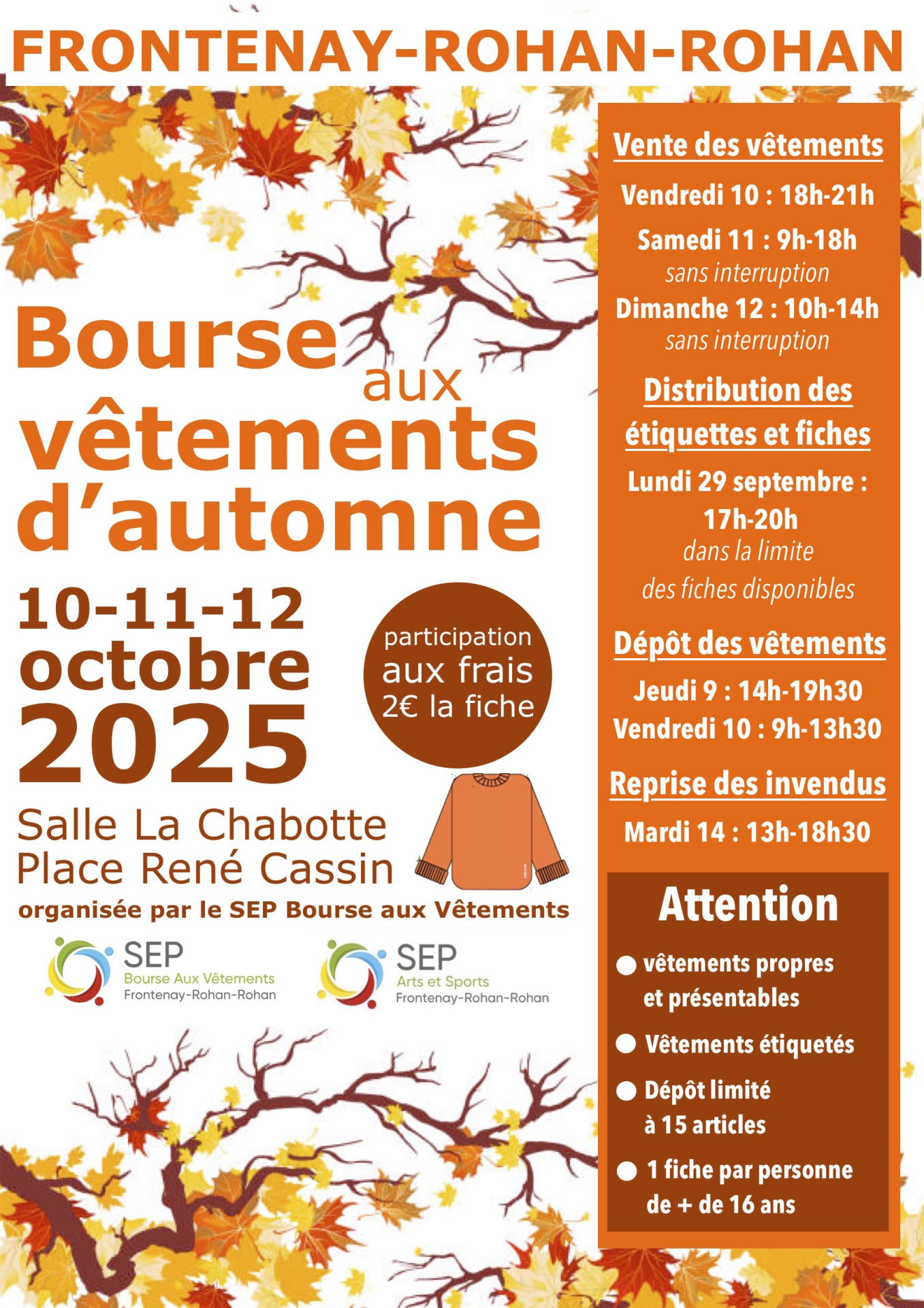 FRONTENAY-ROHAN-ROHAN

Bourse aux vêtements d'automne

10-11-12 octobre 2025

participation aux frais 2€ la fiche

Salle La Chabotte
Place René Cassin

organisée par le SEP Bourse aux Vêtements

SEP
Bourse Aux Vêtements
Frontenay-Rohan-Rohan

SEP
Arts et Sports
Frontenay-Rohan-Rohan

Vente des vêtements

Vendredi 10 : 18h-21h
Samedi 11 : 9h-18h
sans interruption
Dimanche 12 : 10h-14h
sans interruption

Distribution des étiquettes et fiches

Lundi 29 septembre : 17h-20h
dans la limite des fiches disponibles

Dépôt des vêtements

Jeudi 9 : 14h-19h30
Vendredi 10 : 9h-13h30

Reprise des invendus

Mardi 14 : 13h-18h30

Attention

• vêtements propres et présentables
• Vêtements étiquetés
• Dépôt limité à 15 articles
• 1 fiche par personne de + de 16 ans